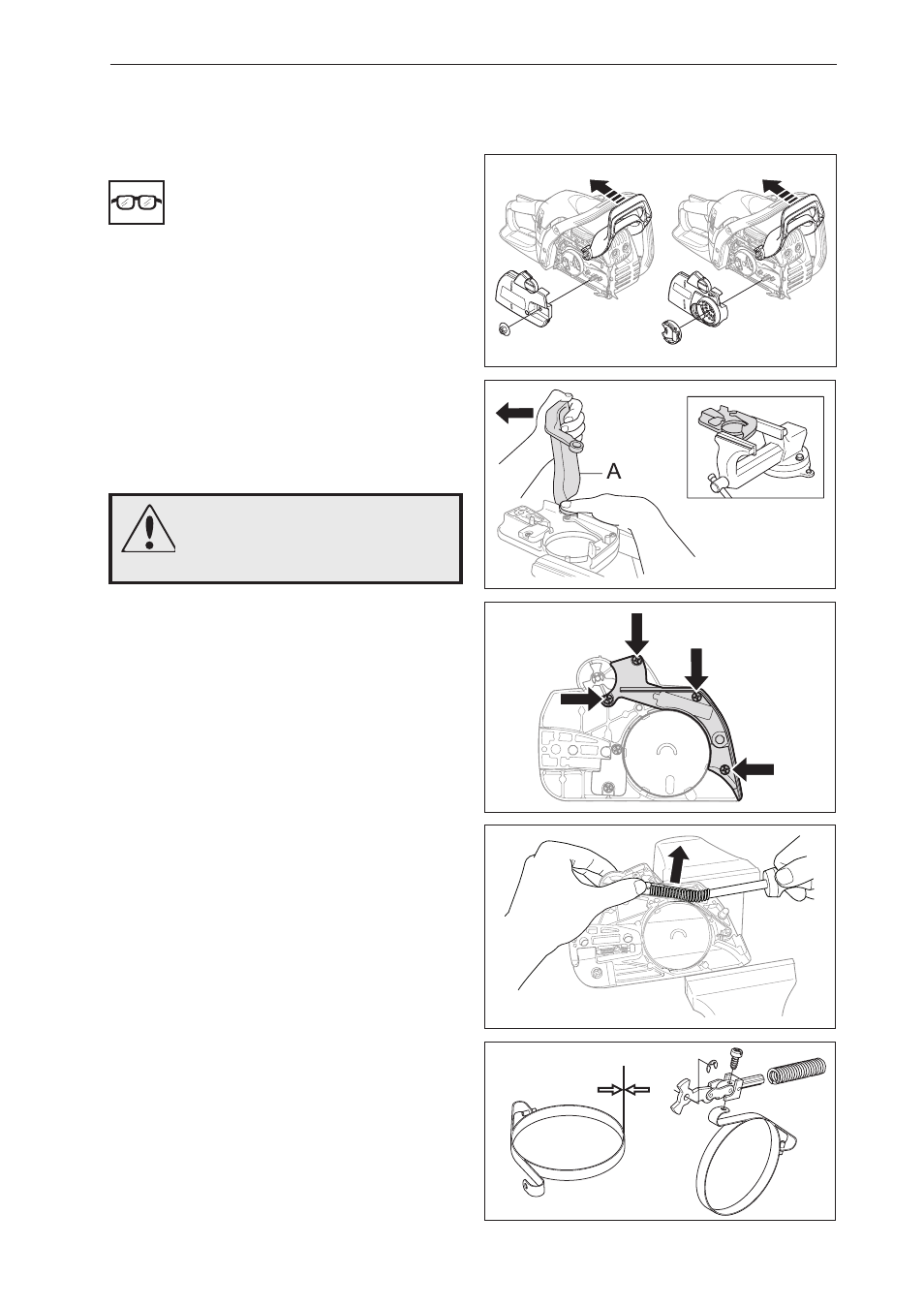 A